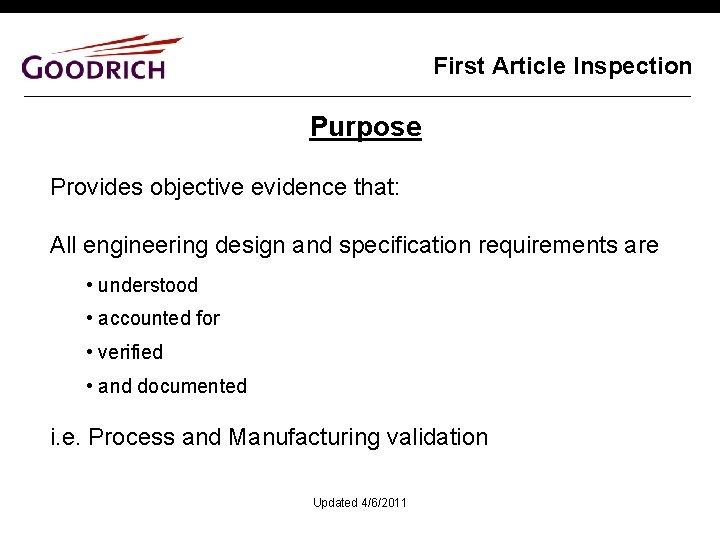 GOODRICH

First Article Inspection

Purpose

Provides objective evidence that:

All engineering design and specification requirements are

• understood
• accounted for
• verified
• and documented

i.e. Process and Manufacturing validation

Updated 4/6/2011